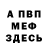 А ПВП
МЕФ
ЗДЕСЬ